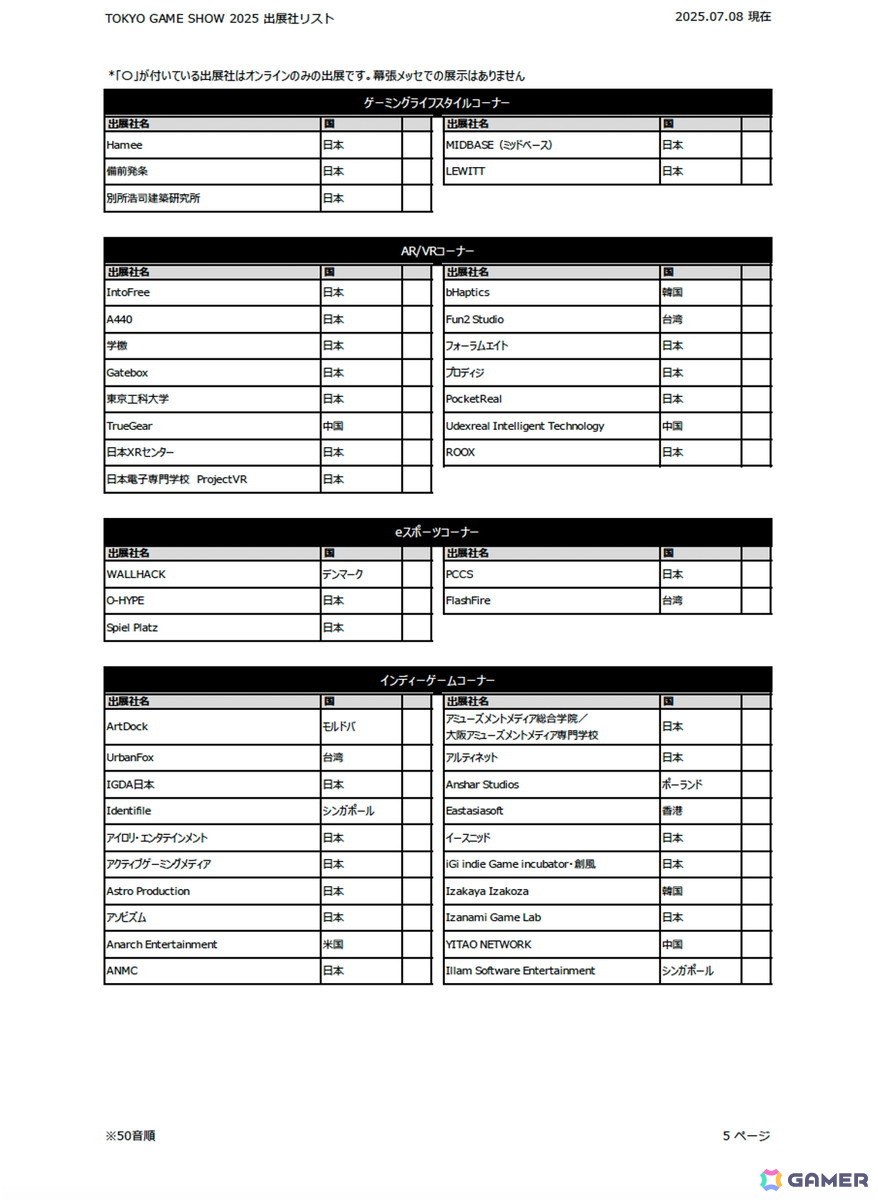 TOKYO GAME SHOW 2025 出展社リスト

2025.07.08 現在

*「○」が付いている出展社はオンラインのみの出展です。幕張メッセでの展示はありません

ゲーミングライフスタイルコーナー

| 出展社名 | 国 | |
|---|---|---|
| Hamee | 日本 | |
| 備前発条 | 日本 | |
| 別所浩司建築研究所 | 日本 | |

| 出展社名 | 国 | |
|---|---|---|
| MIDBASE（ミッドベース） | 日本 | |
| LEWITT | 日本 | |

AR/VRコーナー

| 出展社名 | 国 | |
|---|---|---|
| IntoFree | 日本 | |
| A440 | 日本 | |
| 学徴 | 日本 | |
| Gatebox | 日本 | |
| 東京工科大学 | 日本 | |
| TrueGear | 中国 | |
| 日本XRセンター | 日本 | |
| 日本電子専門学校 ProjectVR | 日本 | |

| 出展社名 | 国 | |
|---|---|---|
| bHaptics | 韓国 | |
| Fun2 Studio | 台湾 | |
| フォーラムエイト | 日本 | |
| プロディジ | 日本 | |
| PocketReal | 日本 | |
| Udexreal Intelligent Technology | 中国 | |
| ROOX | 日本 | |

eスポーツコーナー

| 出展社名 | 国 | |
|---|---|---|
| WALLHACK | デンマーク | |
| O-HYPE | 日本 | |
| Spiel Platz | 日本 | |

| 出展社名 | 国 | |
|---|---|---|
| PCCS | 日本 | |
| FlashFire | 台湾 | |

インディーゲームコーナー

| 出展社名 | 国 | |
|---|---|---|
| ArtDock | モルドバ | |
| UrbanFox | 台湾 | |
| IGDA日本 | 日本 | |
| Identifile | シンガポール | |
| アイロリ・エンタテインメント | 日本 | |
| アクティブゲーミングメディア | 日本 | |
| Astro Production | 日本 | |
| アソビズム | 日本 | |
| Anarch Entertainment | 米国 | |
| ANMC | 日本 | |

| 出展社名 | 国 | |
|---|---|---|
| アミューズメントメディア総合学院／大阪アミューズメントメディア専門学校 | 日本 | |
| アルティネット | 日本 | |
| Anshar Studios | ポーランド | |
| Eastasiasoft | 香港 | |
| イースニッド | 日本 | |
| iGi indie Game incubator・創風 | 日本 | |
| Izakaya Izakoza | 韓国 | |
| Izanami Game Lab | 日本 | |
| YITAO NETWORK | 中国 | |
| Illam Software Entertainment | シンガポール | |

※50音順

5 ページ

GAMER